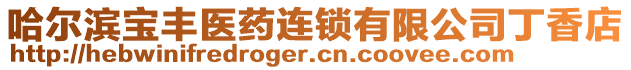 哈尔滨宝丰医药连锁有限公司丁香店
http://hebwinifredroger.cn.coovee.com